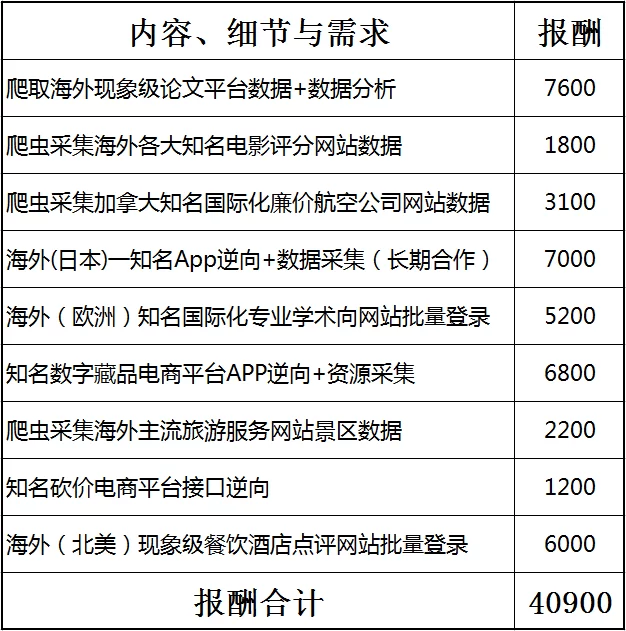 | 内容、细节与需求 | 报酬 |
|---|---|
| 爬取海外现象级论文平台数据+数据分析 | 7600 |
| 爬虫采集海外各大知名电影评分网站数据 | 1800 |
| 爬虫采集加拿大知名国际化廉价航空公司网站数据 | 3100 |
| 海外(日本)一知名App逆向+数据采集（长期合作） | 7000 |
| 海外（欧洲）知名国际化专业学术向网站批量登录 | 5200 |
| 知名数字藏品电商平台APP逆向+资源采集 | 6800 |
| 爬虫采集海外主流旅游服务网站景区数据 | 2200 |
| 知名砍价电商平台接口逆向 | 1200 |
| 海外（北美）现象级餐饮酒店点评网站批量登录 | 6000 |
| 报酬合计 | 40900 |